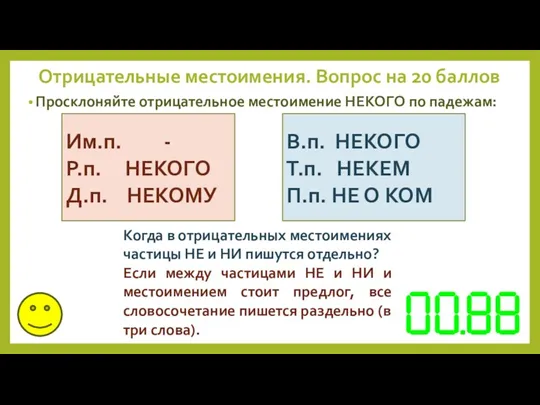 Отрицательные местоимения. Вопрос на 20 баллов

• Просклоняйте отрицательное местоимение НЕКОГО по падежам:

Им.п. -
Р.п. НЕКОГО
Д.п. НЕКОМУ

В.п. НЕКОГО
Т.п. НЕКЕМ
П.п. НЕ О КОМ

Когда в отрицательных местоимениях частицы НЕ и НИ пишутся отдельно?

Если между частицами НЕ и НИ и местоимением стоит предлог, все словосочетание пишется раздельно (в три слова).

00.88